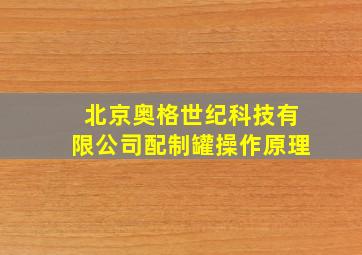 北京奥格世纪科技有限公司配制罐操作原理